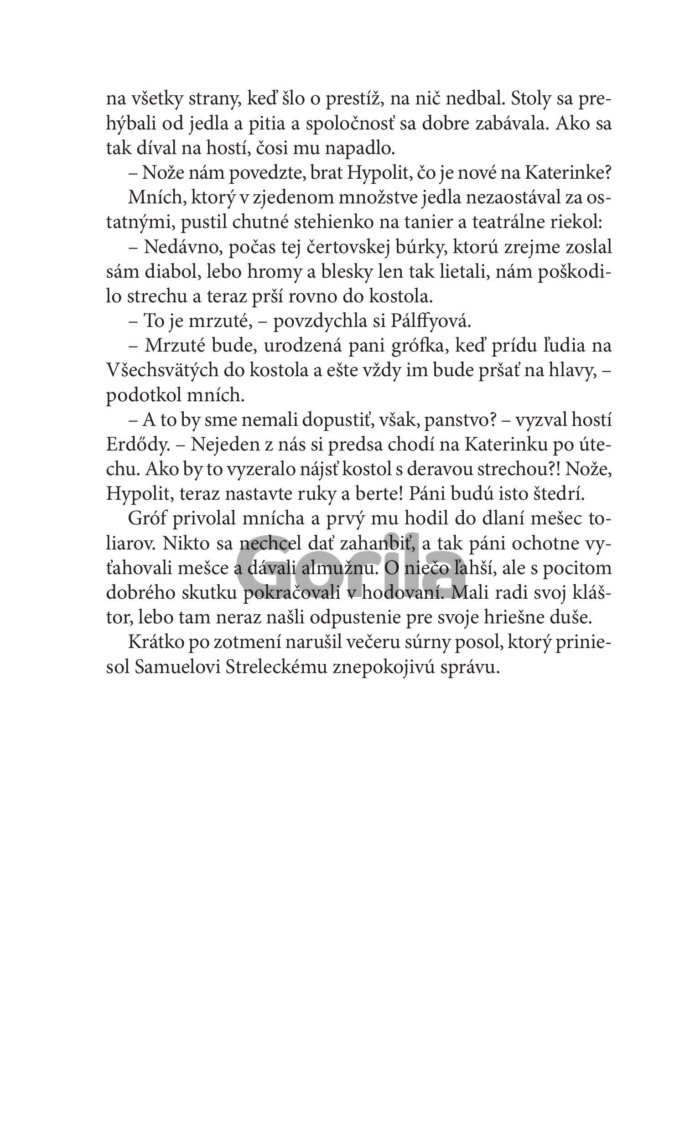 na všetky strany, keď šlo o prestíž, na nič nedbal. Stoly sa prehýbali od jedla a pitia a spoločnosť sa dobre zabávala. Ako sa tak díval na hostí, čosi mu napadlo.

– Nože nám povedzte, brat Hypolit, čo je nové na Katerinke?

Mních, ktorý v zjedenom množstve jedla nezaostával za ostatnými, pustil chutné stehienko na tanier a teatrálne riekol:

– Nedávno, počas tej čertovskej búrky, ktorú zrejme zoslal sám diabol, lebo hromy a blesky len tak lietali, nám poškodilo strechu a teraz prší rovno do kostola.

– To je mrzuté, – povzdychla si Pálffyová.

– Mrzuté bude, urodzená pani grófka, keď prídu ľudia na Všechsvätých do kostola a ešte vždy im bude pršať na hlavy, – podotkol mních.

– A to by sme nemali dopustiť, však, panstvo? – vyzval hostí Erdődy. – Nejeden z nás si predsa chodí na Katerinku po útechu. Ako by to vyzeralo nájsť kostol s deravou strechou?! Nože, Hypolit, teraz nastavte ruky a berte! Páni budú isto štedrí.

Gróf privolal mnícha a prvý mu hodil do dlaní mešec toliarov. Nikto sa nechcel dať zahanbiť, a tak páni ochotne vyťahovali mešce a dávali almužnu. O niečo ľahší, ale s pocitom dobrého skutku pokračovali v hodovaní. Mali radi svoj kláštor, lebo tam neraz našli odpustenie pre svoje hriešne duše.

Krátko po zotmení narušil večeru súrny posol, ktorý priniesol Samuelovi Streleckému znepokojivú správu.

Gorila